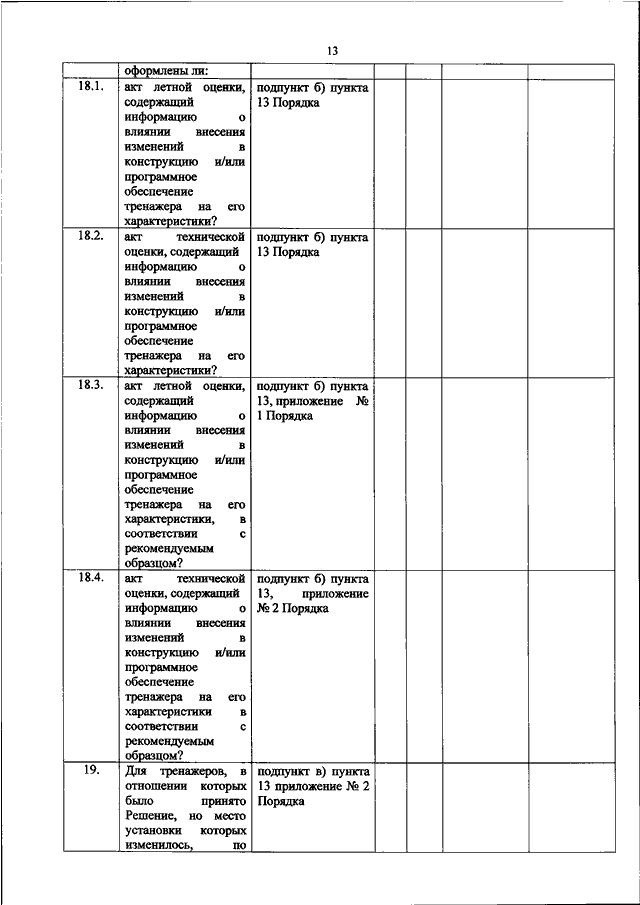 13

| | оформлены ли: | | | | | |
|---|---|---|---|---|---|---|
| 18.1. | акт летной оценки, содержащий информацию о влиянии внесения изменений в конструкцию и/или программное обеспечение тренажера на его характеристики? | подпункт б) пункта 13 Порядка | | | | |
| 18.2. | акт технической оценки, содержащий информацию о влиянии внесения изменений в конструкцию и/или программное обеспечение тренажера на его характеристики? | подпункт б) пункта 13 Порядка | | | | |
| 18.3. | акт летной оценки, содержащий информацию о влиянии внесения изменений в конструкцию и/или программное обеспечение тренажера на его характеристики, в соответствии с рекомендуемым образцом? | подпункт б) пункта 13, приложение № 1 Порядка | | | | |
| 18.4. | акт технической оценки, содержащий информацию о влиянии внесения изменений в конструкцию и/или программное обеспечение тренажера на его характеристики в соответствии с рекомендуемым образцом? | подпункт б) пункта 13, приложение № 2 Порядка | | | | |
| 19. | Для тренажеров, в отношении которых было принято Решение, но место установки которых изменилось, по | подпункт в) пункта 13 приложение № 2 Порядка | | | | |